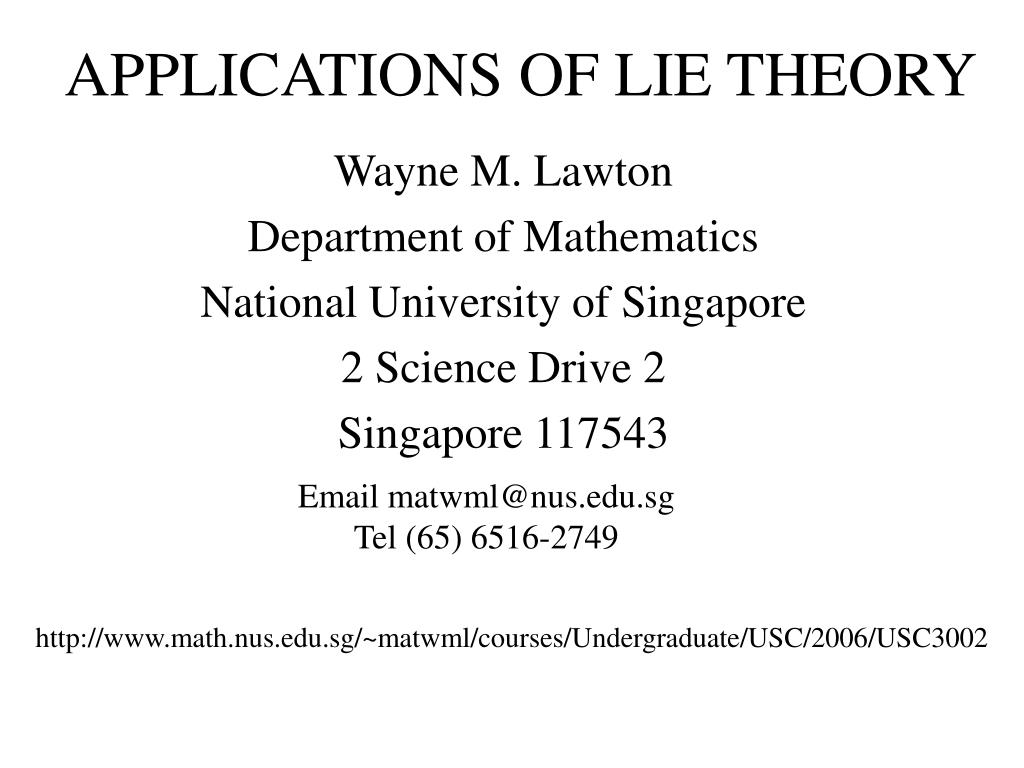 APPLICATIONS OF LIE THEORY

Wayne M. Lawton

Department of Mathematics

National University of Singapore

2 Science Drive 2

Singapore 117543

Email matwml@nus.edu.sg
Tel (65) 6516-2749

http://www.math.nus.edu.sg/~matwml/courses/Undergraduate/USC/2006/USC3002